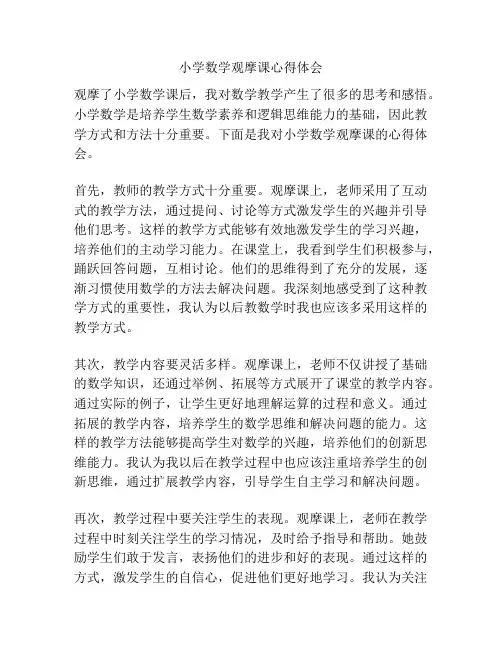 小学数学观摩课心得体会

观摩了小学数学课后，我对数学教学产生了很多的思考和感悟。小学数学是培养学生数学素养和逻辑思维能力的基础，因此教学方式和方法十分重要。下面是我对小学数学观摩课的心得体会。

首先，教师的教学方式十分重要。观摩课上，老师采用了互动式的教学方法，通过提问、讨论等方式激发学生的兴趣并引导他们思考。这样的教学方式能够有效地激发学生的学习兴趣，培养他们的主动学习能力。在课堂上，我看到学生们积极参与，踊跃回答问题，互相讨论。他们的思维得到了充分的发展，逐渐习惯使用数学的方法去解决问题。我深刻地感受到了这种教学方式的重要性，我认为以后教数学时我也应该多采用这样的教学方式。

其次，教学内容要灵活多样。观摩课上，老师不仅讲授了基础的数学知识，还通过举例、拓展等方式展开了课堂的教学内容。通过实际的例子，让学生更好地理解运算的过程和意义。通过拓展的教学内容，培养学生的数学思维和解决问题的能力。这样的教学方法能够提高学生对数学的兴趣，培养他们的创新思维能力。我认为我以后在教学过程中也应该注重培养学生的创新思维，通过扩展教学内容，引导学生自主学习和解决问题。

再次，教学过程中要关注学生的表现。观摩课上，老师在教学过程中时刻关注学生的学习情况，及时给予指导和帮助。她鼓励学生们敢于发言，表扬他们的进步和好的表现。通过这样的方式，激发学生的自信心，促进他们更好地学习。我认为关注